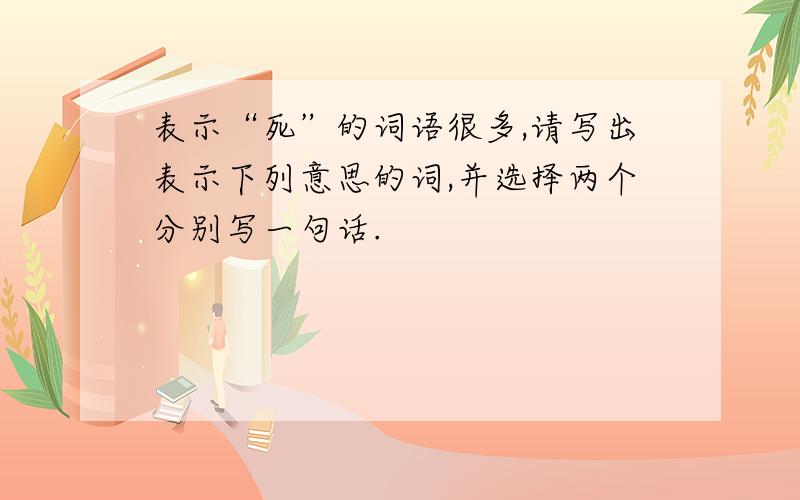 表示“死”的词语很多,请写出表示下列意思的词,并选择两个分别写一句话.